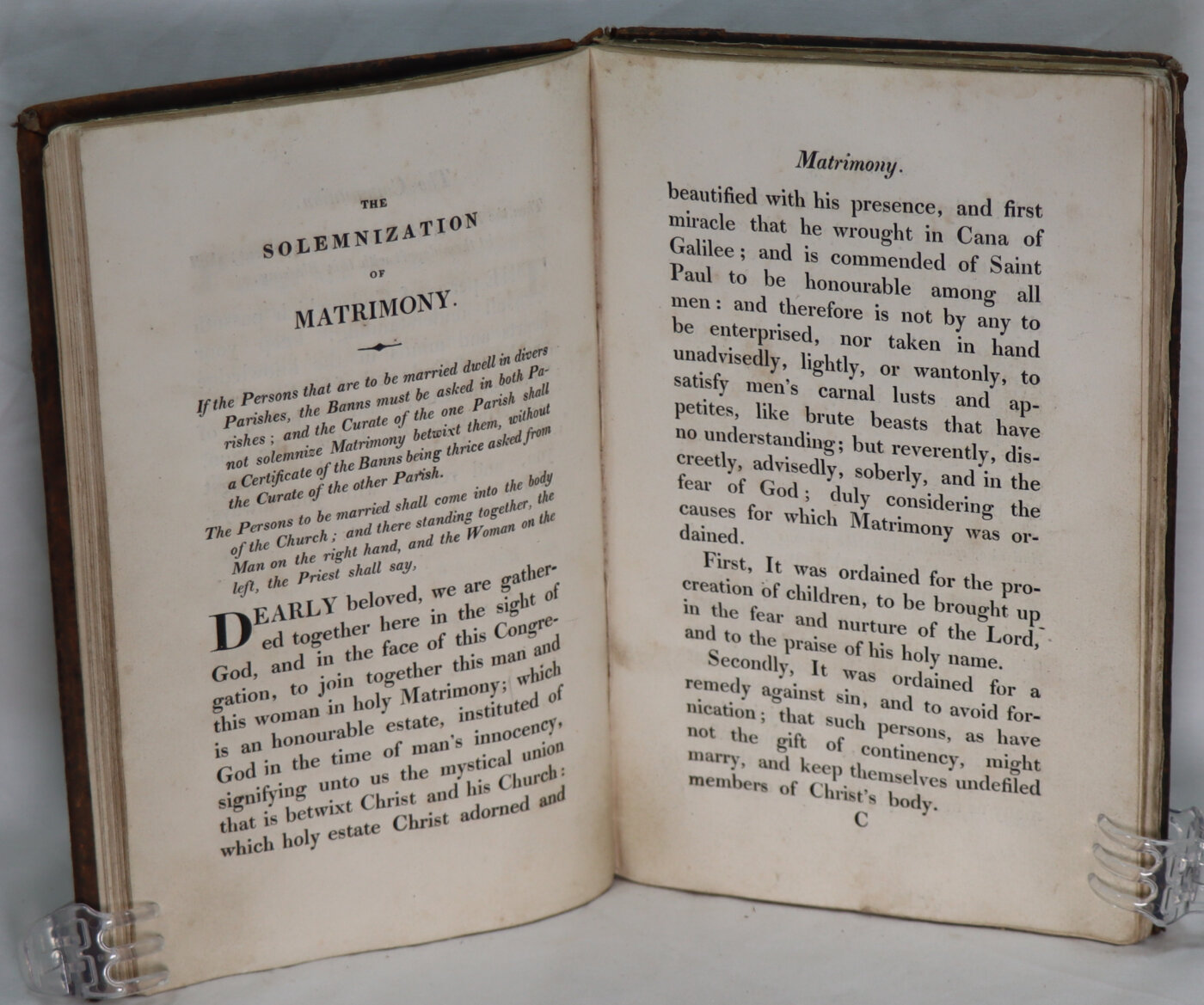 THE
SOLEMNIZATION
OF
MATRIMONY.

If the Persons that are to be married dwell in divers Parishes, the Banns must be asked in both Parishes; and the Curate of the one Parish shall not solemnize Matrimony betwixt them, without a Certificate of the Banns being thrice asked from the Curate of the other Parish.

The Persons to be married shall come into the body of the Church; and there standing together, the Man on the right hand, and the Woman on the left, the Priest shall say,

DEARLY beloved, we are gathered together here in the sight of God, and in the face of this Congregation, to join together this man and this woman in holy Matrimony; which is an honourable estate, instituted of God in the time of man's innocency, signifying unto us the mystical union that is betwixt Christ and his Church: which holy estate Christ adorned and

Matrimony.

beautified with his presence, and first miracle that he wrought in Cana of Galilee; and is commended of Saint Paul to be honourable among all men: and therefore is not by any to be enterprised, nor taken in hand unadvisedly, lightly, or wantonly, to satisfy men's carnal lusts and appetites, like brute beasts that have no understanding; but reverently, discreetly, advisedly, soberly, and in the fear of God; duly considering the causes for which Matrimony was ordained.

First, It was ordained for the procreation of children, to be brought up in the fear and nurture of the Lord, and to the praise of his holy name.

Secondly, It was ordained for a remedy against sin, and to avoid fornication; that such persons, as have not the gift of continency, might marry, and keep themselves undefiled members of Christ's body.

C